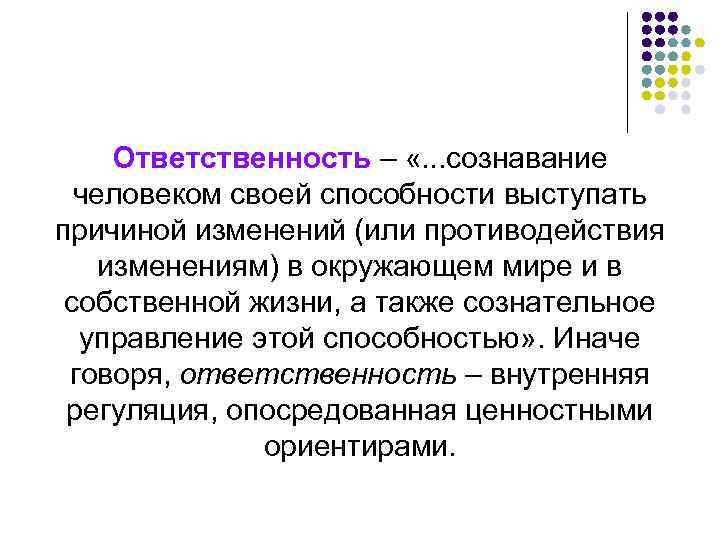 Ответственность – «...сознавание человеком своей способности выступать причиной изменений (или противодействия изменениям) в окружающем мире и в собственной жизни, а также сознательное управление этой способностью». Иначе говоря, ответственность – внутренняя регуляция, опосредованная ценностными ориентирами.